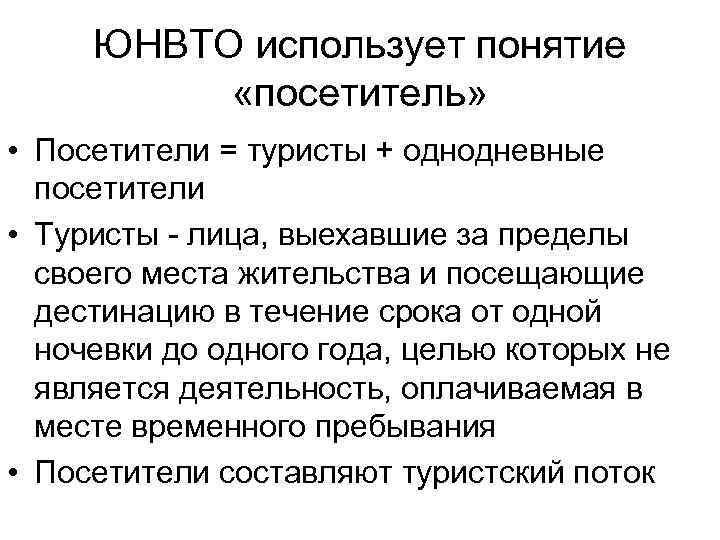 ЮНВТО использует понятие «посетитель»

• Посетители = туристы + однодневные посетители
• Туристы - лица, выехавшие за пределы своего места жительства и посещающие дестинацию в течение срока от одной ночевки до одного года, целью которых не является деятельность, оплачиваемая в месте временного пребывания
• Посетители составляют туристский поток